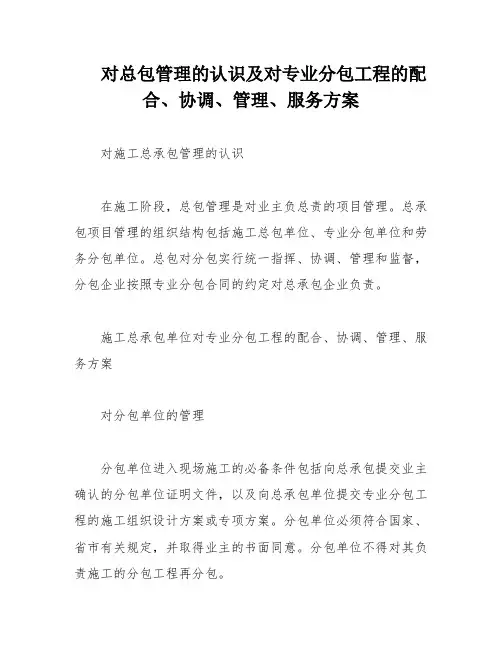 对总包管理的认识及对专业分包工程的配合、协调、管理、服务方案

对施工总承包管理的认识

在施工阶段，总包管理是对业主负总责的项目管理。总承包项目管理的组织结构包括施工总包单位、专业分包单位和劳务分包单位。总包对分包实行统一指挥、协调、管理和监督，分包企业按照专业分包合同的约定对总承包企业负责。

施工总承包单位对专业分包工程的配合、协调、管理、服务方案

对分包单位的管理

分包单位进入现场施工的必备条件包括向总承包提交业主确认的分包单位证明文件，以及向总承包单位提交专业分包工程的施工组织设计方案或专项方案。分包单位必须符合国家、省市有关规定，并取得业主的书面同意。分包单位不得对其负责施工的分包工程再分包。